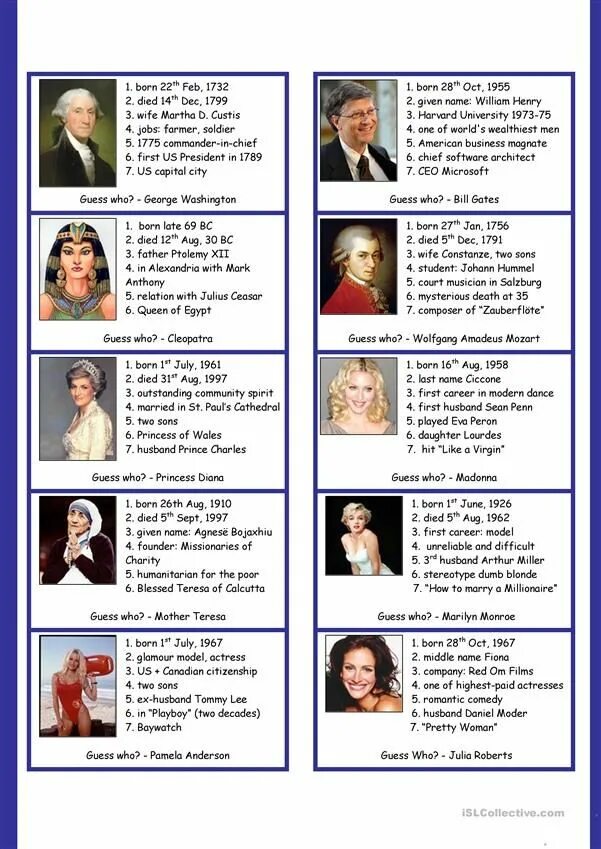 1. born 22$^{th}$ Feb, 1732
2. died 14$^{th}$ Dec, 1799
3. wife Martha D. Custis
4. jobs: farmer, soldier
5. 1775 commander-in-chief
6. first US President in 1789
7. US capital city

Guess who? - George Washington

1. born late 69 BC
2. died 12$^{th}$ Aug, 30 BC
3. father Ptolemy XII
4. in Alexandria with Mark Anthony
5. relation with Julius Ceasar
6. Queen of Egypt

Guess who? - Cleopatra

1. born 1$^{st}$ July, 1961
2. died 31$^{st}$ Aug, 1997
3. outstanding community spirit
4. married in St. Paul's Cathedral
5. two sons
6. Princess of Wales
7. husband Prince Charles

Guess who? - Princess Diana

1. born 26th Aug, 1910
2. died 5$^{th}$ Sept, 1997
3. given name: Agnesë Bojaxhiu
4. founder: Missionaries of Charity
5. humanitarian for the poor
6. Blessed Teresa of Calcutta

Guess who? - Mother Teresa

1. born 1$^{st}$ July, 1967
2. glamour model, actress
3. US + Canadian citizenship
4. two sons
5. ex-husband Tommy Lee
6. in "Playboy" (two decades)
7. Baywatch

Guess who? - Pamela Anderson

1. born 28$^{th}$ Oct, 1955
2. given name: William Henry
3. Harvard University 1973-75
4. one of world's wealthiest men
5. American business magnate
6. chief software architect
7. CEO Microsoft

Guess who? - Bill Gates

1. born 27$^{th}$ Jan, 1756
2. died 5$^{th}$ Dec, 1791
3. wife Constanze, two sons
4. student: Johann Hummel
5. court musician in Salzburg
6. mysterious death at 35
7. composer of "Zauberflöte"

Guess who? - Wolfgang Amadeus Mozart

1. born 16$^{th}$ Aug, 1958
2. last name Ciccone
3. first career in modern dance
4. first husband Sean Penn
5. played Eva Peron
6. daughter Lourdes
7. hit "Like a Virgin"

Guess who? - Madonna

1. born 1$^{st}$ June, 1926
2. died 5$^{th}$ Aug, 1962
3. first career: model
4. unreliable and difficult
5. 3$^{rd}$ husband Arthur Miller
6. stereotype dumb blonde
7. "How to marry a Millionaire"

Guess who? - Marilyn Monroe

1. born 28$^{th}$ Oct, 1967
2. middle name Fiona
3. company: Red Om Films
4. one of highest-paid actresses
5. romantic comedy
6. husband Daniel Moder
7. "Pretty Woman"

Guess Who? - Julia Roberts

iSLCollective.com